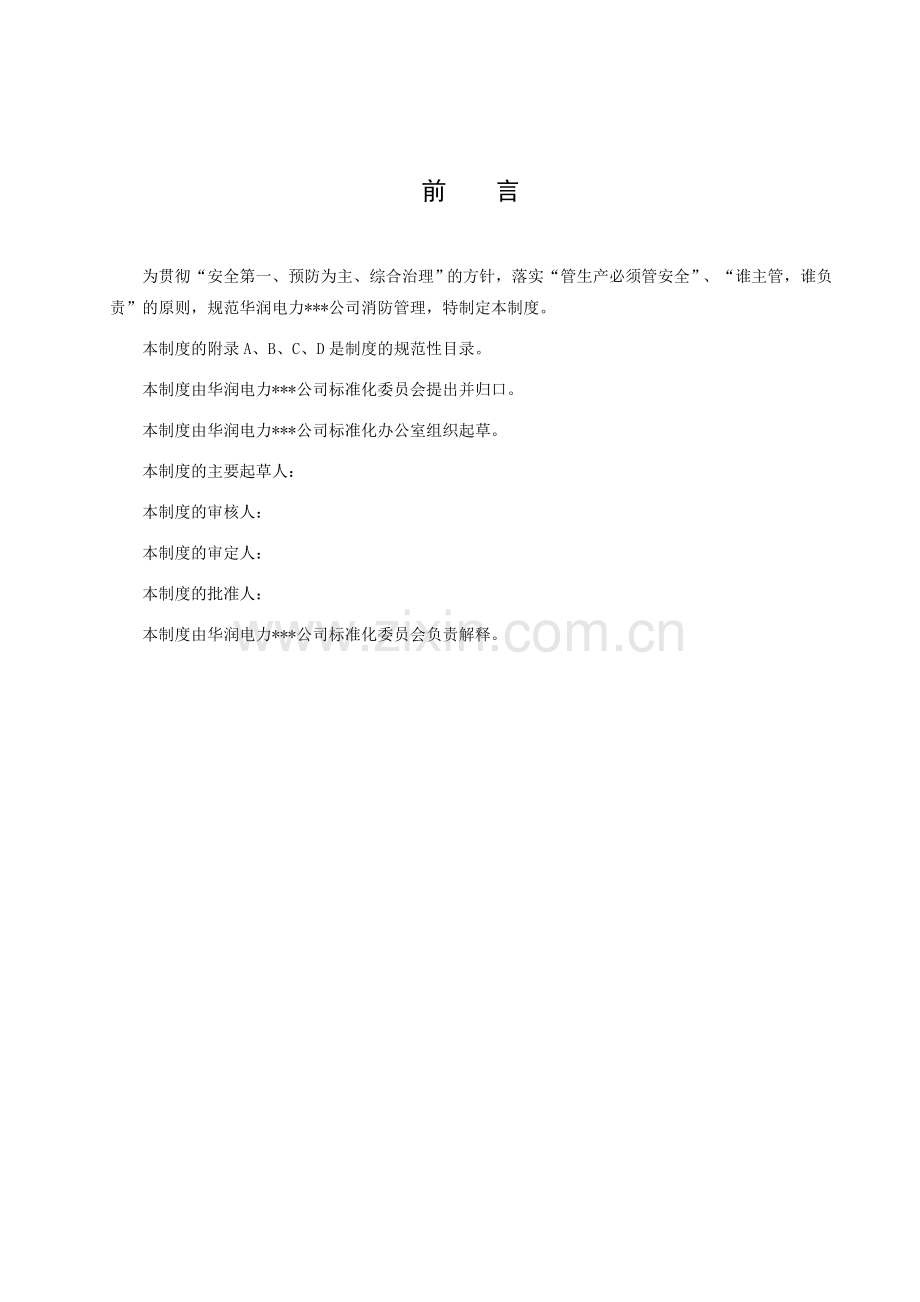 前 言

为贯彻“安全第一、预防为主、综合治理”的方针，落实“管生产必须管安全”、“谁主管，谁负责”的原则，规范华润电力***公司消防管理，特制定本制度。

本制度的附录A、B、C、D是制度的规范性目录。

本制度由华润电力***公司标准化委员会提出并归口。

本制度由华润电力***公司标准化办公室组织起草。

本制度的主要起草人：

本制度的审核人：

本制度的审定人：

本制度的批准人：

本制度由华润电力***公司标准化委员会负责解释。

www.zixin.com.cn